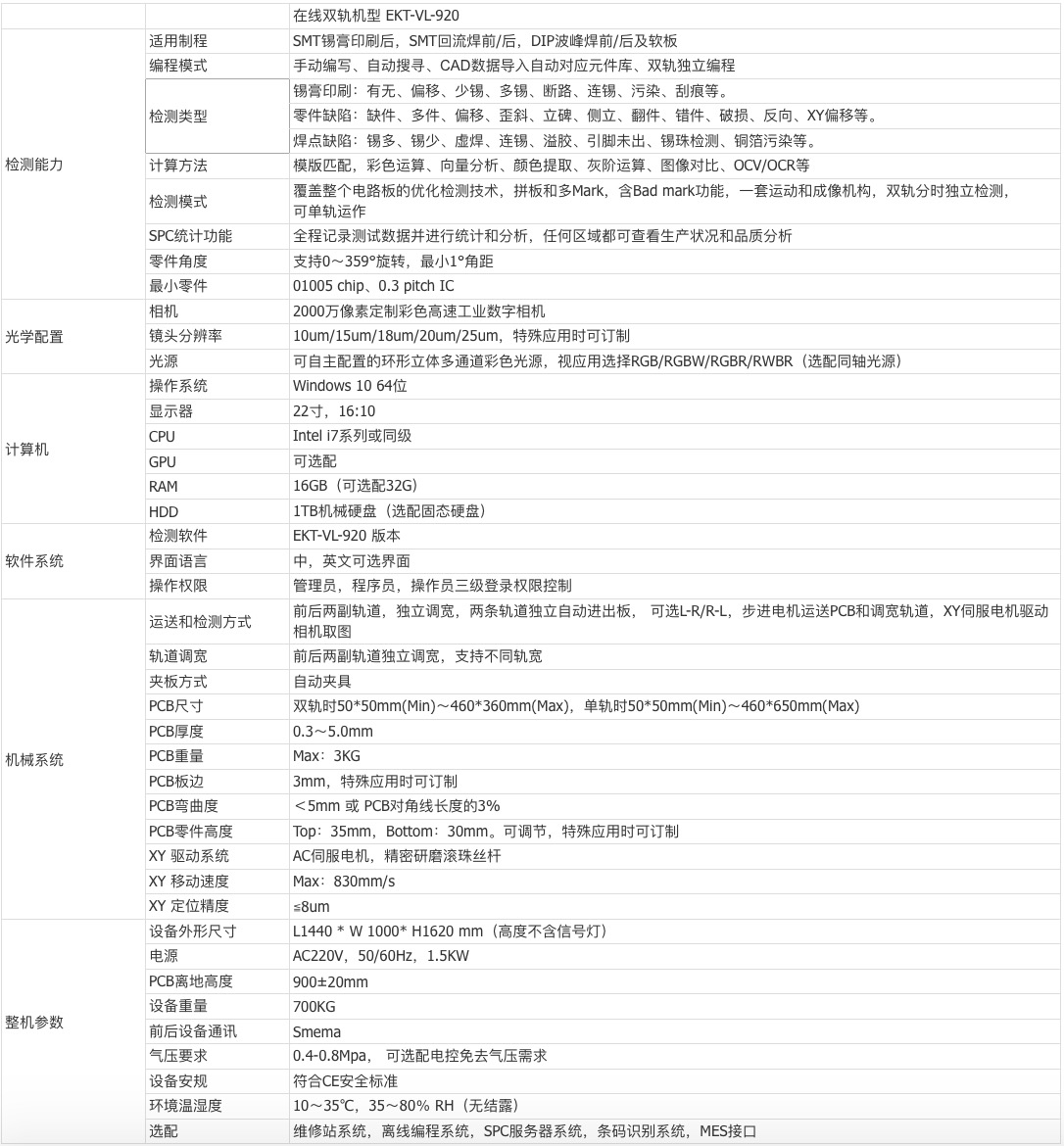 | | | 在线双轨机型 EKT-VL-920 |
|---|---|---|
| 检测能力 | 适用制程 | SMT锡膏印刷后，SMT回流焊前/后，DIP波峰焊前/后及软板 |
| | 编程模式 | 手动编写、自动搜寻、CAD数据导入自动对应元件库、双轨独立编程 |
| | 检测类型 | 锡膏印刷：有无、偏移、少锡、多锡、断路、连锡、污染、刮痕等。 |
| | | 零件缺陷：缺件、多件、偏移、歪斜、立碑、侧立、翻件、错件、破损、反向、XY偏移等。 |
| | | 焊点缺陷：锡多、锡少、虚焊、连锡、溢胶、引脚未出、锡珠检测、铜箔污染等。 |
| | 计算方法 | 模版匹配，彩色运算、向量分析、颜色提取、灰阶运算、图像对比、OCV/OCR等 |
| | 检测模式 | 覆盖整个电路板的优化检测技术，拼板和多Mark，含Bad mark功能，一套运动和成像机构，双轨分时独立检测，可单轨运作 |
| | SPC统计功能 | 全程记录测试数据并进行统计和分析，任何区域都可查看生产状况和品质分析 |
| | 零件角度 | 支持0～359°旋转，最小1°角距 |
| | 最小零件 | 01005 chip、0.3 pitch IC |
| 光学配置 | 相机 | 2000万像素定制彩色高速工业数字相机 |
| | 镜头分辨率 | 10um/15um/18um/20um/25um，特殊应用时可订制 |
| | 光源 | 可自主配置的环形立体多通道彩色光源，视应用选择RGB/RGBW/RGBR/RWBR（选配同轴光源） |
| 计算机 | 操作系统 | Windows 10 64位 |
| | 显示器 | 22寸，16:10 |
| | CPU | Intel i7系列或同级 |
| | GPU | 可选配 |
| | RAM | 16GB（可选配32G） |
| | HDD | 1TB机械硬盘（选配固态硬盘） |
| 软件系统 | 检测软件 | EKT-VL-920 版本 |
| | 界面语言 | 中，英文可选界面 |
| | 操作权限 | 管理员，程序员，操作员三级登录权限控制 |
| 机械系统 | 运送和检测方式 | 前后两副轨道，独立调宽，两条轨道独立自动进出板， 可选L-R/R-L，步进电机运送PCB和调宽轨道，XY伺服电机驱动相机取图 |
| | 轨道调宽 | 前后两副轨道独立调宽，支持不同轨宽 |
| | 夹板方式 | 自动夹具 |
| | PCB尺寸 | 双轨时50*50mm(Min)～460*360mm(Max)，单轨时50*50mm(Min)～460*650mm(Max) |
| | PCB厚度 | 0.3～5.0mm |
| | PCB重量 | Max：3KG |
| | PCB板边 | 3mm，特殊应用时可订制 |
| | PCB弯曲度 | ＜5mm 或 PCB对角线长度的3% |
| | PCB零件高度 | Top：35mm，Bottom：30mm。可调节，特殊应用时可订制 |
| | XY 驱动系统 | AC伺服电机，精密研磨滚珠丝杆 |
| | XY 移动速度 | Max：830mm/s |
| | XY 定位精度 | ≤8um |
| 整机参数 | 设备外形尺寸 | L1440 * W 1000* H1620 mm（高度不含信号灯） |
| | 电源 | AC220V，50/60Hz，1.5KW |
| | PCB离地高度 | 900±20mm |
| | 设备重量 | 700KG |
| | 前后设备通讯 | Smema |
| | 气压要求 | 0.4-0.8Mpa， 可选配电控免去气压需求 |
| | 设备安规 | 符合CE安全标准 |
| | 环境温湿度 | 10～35℃，35～80% RH（无结露） |
| | 选配 | 维修站系统，离线编程系统，SPC服务器系统，条码识别系统，MES接口 |